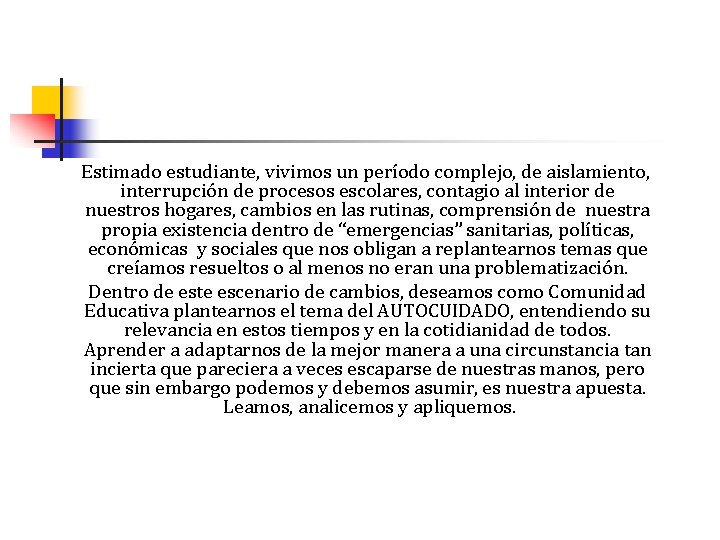 Estimado estudiante, vivimos un período complejo, de aislamiento, interrupción de procesos escolares, contagio al interior de nuestros hogares, cambios en las rutinas, comprensión de nuestra propia existencia dentro de “emergencias” sanitarias, políticas, económicas y sociales que nos obligan a replantearnos temas que creíamos resueltos o al menos no eran una problematización.

Dentro de este escenario de cambios, deseamos como Comunidad Educativa plantearnos el tema del AUTOCUIDADO, entendiendo su relevancia en estos tiempos y en la cotidianidad de todos. Aprender a adaptarnos de la mejor manera a una circunstancia tan incierta que pareciera a veces escaparse de nuestras manos, pero que sin embargo podemos y debemos asumir, es nuestra apuesta. Leamos, analicemos y apliquemos.